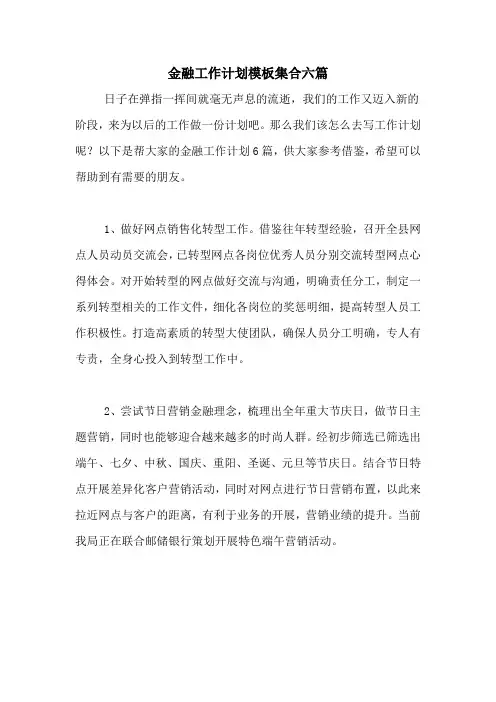 金融工作计划模板集合六篇

日子在弹指一挥间就毫无声息的流逝，我们的工作又迈入新的阶段，来为以后的工作做一份计划吧。那么我们该怎么去写工作计划呢？以下是帮大家的金融工作计划6篇，供大家参考借鉴，希望可以帮助到有需要的朋友。

1、做好网点销售化转型工作。借鉴往年转型经验，召开全县网点人员动员交流会，已转型网点各岗位优秀人员分别交流转型网点心得体会。对开始转型的网点做好交流与沟通，明确责任分工，制定一系列转型相关的工作文件，细化各岗位的奖惩明细，提高转型人员工作积极性。打造高素质的转型大使团队，确保人员分工明确，专人有专责，全身心投入到转型工作中。

2、尝试节日营销金融理念，梳理出全年重大节庆日，做节日主题营销，同时也能够迎合越来越多的时尚人群。经初步筛选已筛选出端午、七夕、中秋、国庆、重阳、圣诞、元旦等节庆日。结合节日特点开展差异化客户营销活动，同时对网点进行节日营销布置，以此来拉近网点与客户的距离，有利于业务的开展，营销业绩的提升。当前我局正在联合邮储银行策划开展特色端午营销活动。